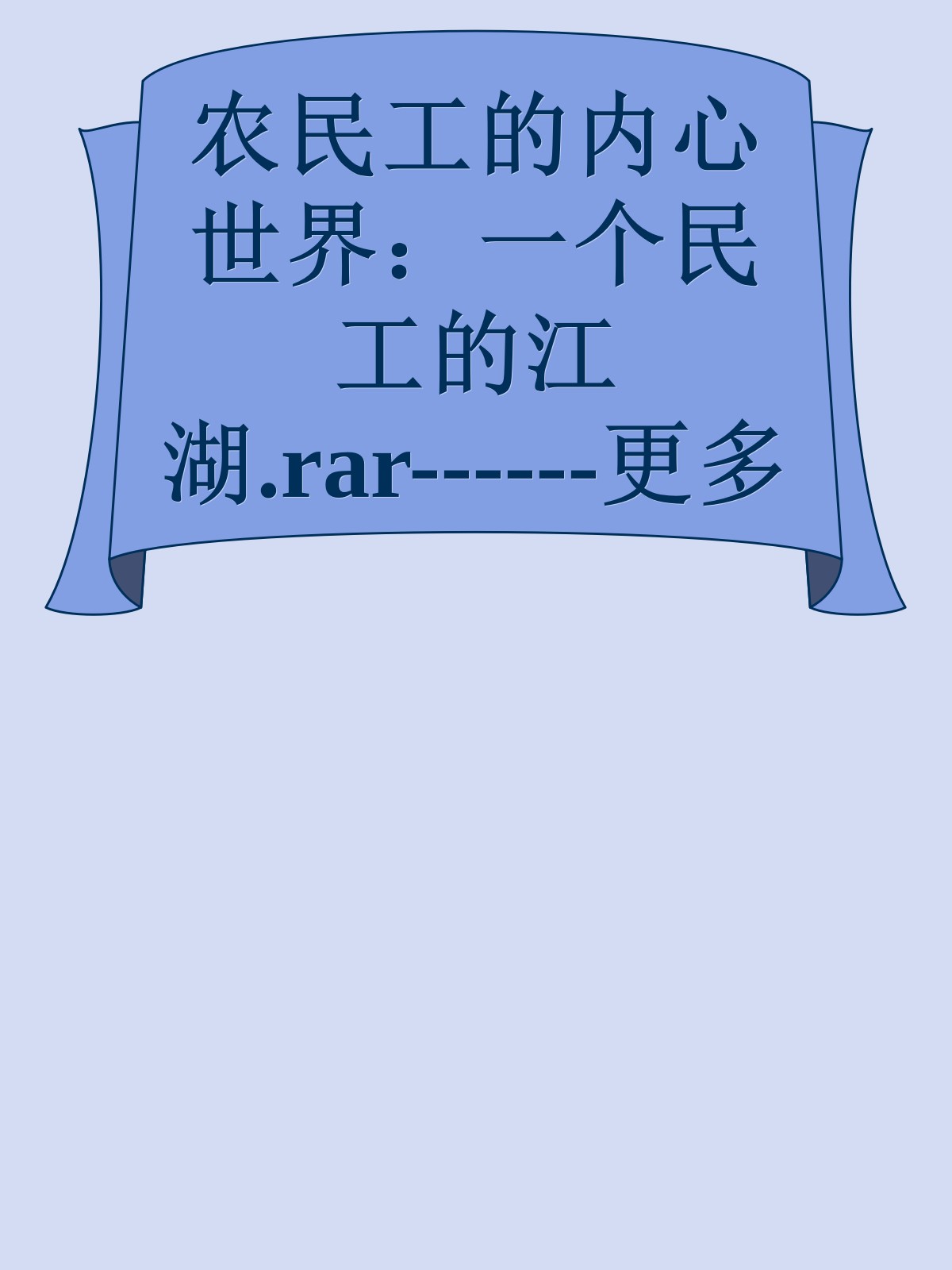 农民工的内心世界：一个民工的江湖.rar------更多